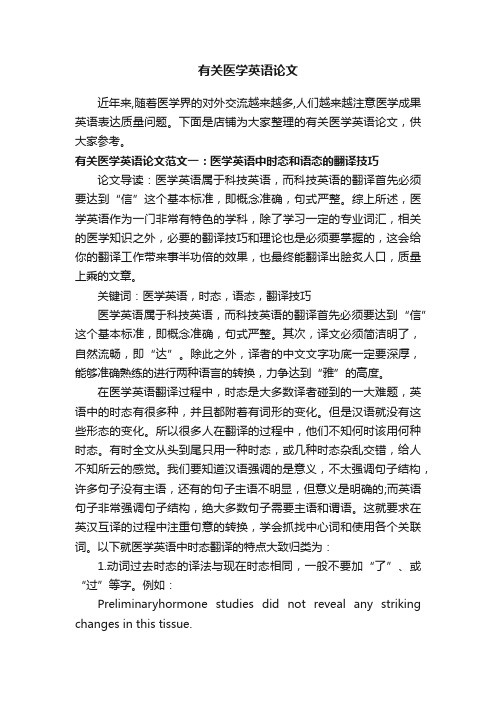 有关医学英语论文

近年来,随着医学界的对外交流越来越多,人们越来越注意医学成果英语表达质量问题。下面是店铺为大家整理的有关医学英语论文，供大家参考。

有关医学英语论文范文一：医学英语中时态和语态的翻译技巧

论文导读：医学英语属于科技英语，而科技英语的翻译首先必须要达到“信”这个基本标准，即概念准确，句式严整。综上所述，医学英语作为一门非常有特色的学科，除了学习一定的专业词汇，相关的医学知识之外，必要的翻译技巧和理论也是必须要掌握的，这会给你的翻译工作带来事半功倍的效果，也最终能翻译出脍炙人口，质量上乘的文章。

关键词：医学英语，时态，语态，翻译技巧

医学英语属于科技英语，而科技英语的翻译首先必须要达到“信”这个基本标准，即概念准确，句式严整。其次，译文必须简洁明了，自然流畅，即“达”。除此之外，译者的中文文字功底一定要深厚，能够准确熟练的进行两种语言的转换，力争达到“雅”的高度。

在医学英语翻译过程中，时态是大多数译者碰到的一大难题，英语中的时态有很多种，并且都附着有词形的变化。但是汉语就没有这些形态的变化。所以很多人在翻译的过程中，他们不知何时该用何种时态。有时全文从头到尾只用一种时态，或几种时态杂乱交错，给人不知所云的感觉。我们要知道汉语强调的是意义，不太强调句子结构，许多句子没有主语，还有的句子主语不明显，但意义是明确的;而英语句子非常强调句子结构，绝大多数句子需要主语和谓语。这就要求在英汉互译的过程中注重句意的转换，学会抓找中心词和使用各个关联词。以下就医学英语中时态翻译的特点大致归类为：

1.动词过去时态的译法与现在时态相同，一般不要加“了”、或“过”等字。例如：

Preliminaryhormone studies did not reveal any striking changes in this tissue.